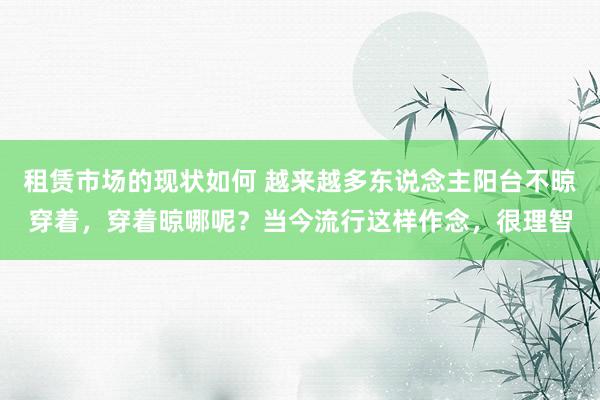 租赁市场的现状如何 越来越多东说念主阳台不晾穿着，穿着晾哪呢？当今流行这样作念，很理智